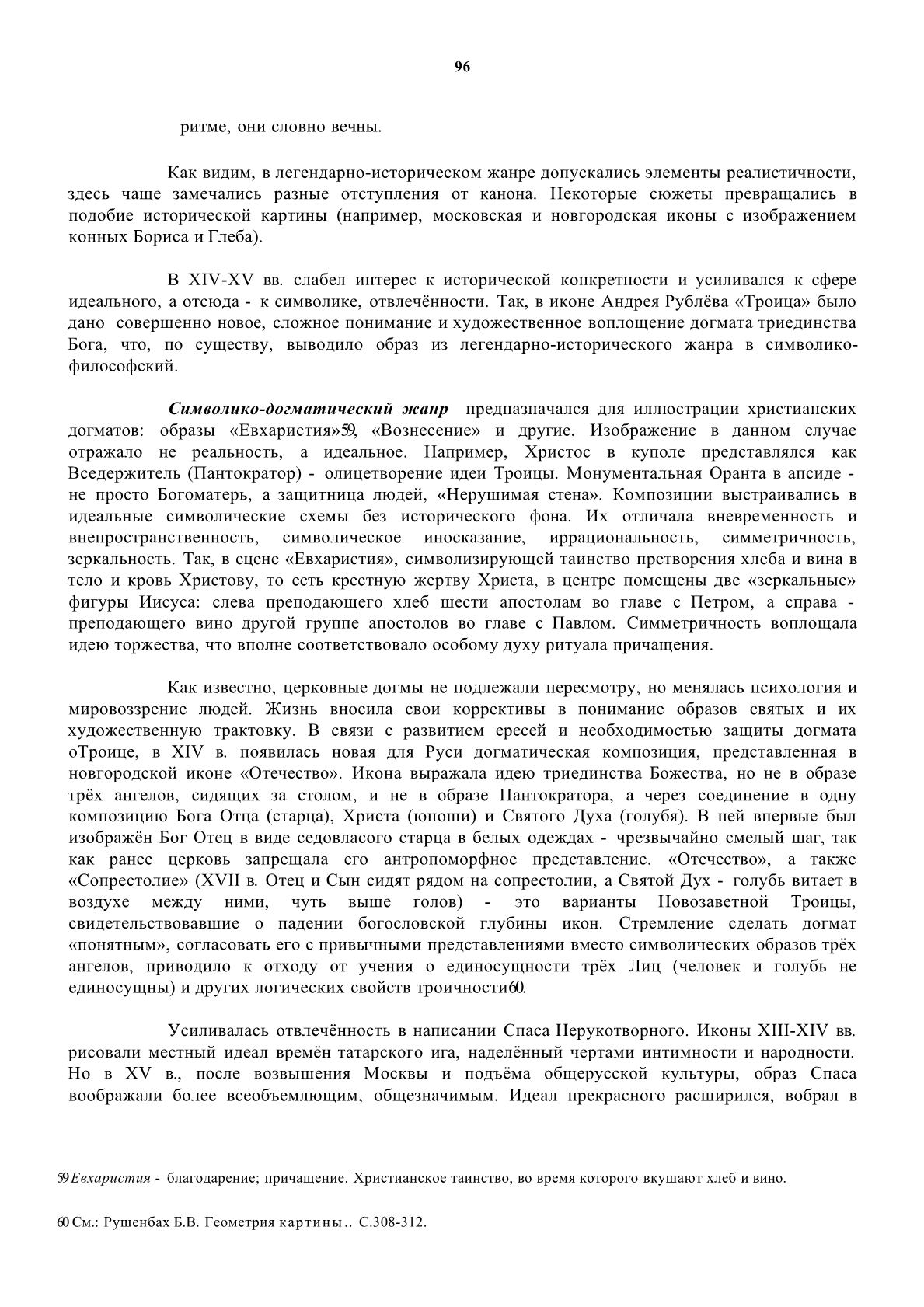 96

ритме, они словно вечны.

Как видим, в легендарно-историческом жанре допускались элементы реалистичности, здесь чаще замечались разные отступления от канона. Некоторые сюжеты превращались в подобие исторической картины (например, московская и новгородская иконы с изображением конных Бориса и Глеба).

В XIV-XV вв. слабел интерес к исторической конкретности и усиливался к сфере идеального, а отсюда - к символике, отвлечённости. Так, в иконе Андрея Рублёва «Троица» было дано совершенно новое, сложное понимание и художественное воплощение догмата триединства Бога, что, по существу, выводило образ из легендарно-исторического жанра в символико-философский.

Символико-догматический жанр предназначался для иллюстрации христианских догматов: образы «Евхаристия»59, «Вознесение» и другие. Изображение в данном случае отражало не реальность, а идеальное. Например, Христос в куполе представлялся как Вседержитель (Пантократор) - олицетворение идеи Троицы. Монументальная Оранта в апсиде - не просто Богоматерь, а защитница людей, «Нерушимая стена». Композиции выстраивались в идеальные символические схемы без исторического фона. Их отличала вневременность и внепространственность, символическое иносказание, иррациональность, симметричность, зеркальность. Так, в сцене «Евхаристия», символизирующей таинство претворения хлеба и вина в тело и кровь Христову, то есть крестную жертву Христа, в центре помещены две «зеркальные» фигуры Иисуса: слева преподающего хлеб шести апостолам во главе с Петром, а справа - преподающего вино другой группе апостолов во главе с Павлом. Симметричность воплощала идею торжества, что вполне соответствовало особому духу ритуала причащения.

Как известно, церковные догмы не подлежали пересмотру, но менялась психология и мировоззрение людей. Жизнь вносила свои коррективы в понимание образов святых и их художественную трактовку. В связи с развитием ересей и необходимостью защиты догмата оТроице, в XIV в. появилась новая для Руси догматическая композиция, представленная в новгородской иконе «Отечество». Икона выражала идею триединства Божества, но не в образе трёх ангелов, сидящих за столом, и не в образе Пантократора, а через соединение в одну композицию Бога Отца (старца), Христа (юноши) и Святого Духа (голубя). В ней впервые был изображён Бог Отец в виде седовласого старца в белых одеждах - чрезвычайно смелый шаг, так как ранее церковь запрещала его антропоморфное представление. «Отечество», а также «Сопрестолие» (XVII в. Отец и Сын сидят рядом на сопрестолии, а Святой Дух - голубь витает в воздухе между ними, чуть выше голов) - это варианты Новозаветной Троицы, свидетельствовавшие о падении богословской глубины икон. Стремление сделать догмат «понятным», согласовать его с привычными представлениями вместо символических образов трёх ангелов, приводило к отходу от учения о единосущности трёх Лиц (человек и голубь не единосущны) и других логических свойств троичности60.

Усиливалась отвлечённость в написании Спаса Нерукотворного. Иконы XIII-XIV вв. рисовали местный идеал времён татарского ига, наделённый чертами интимности и народности. Но в XV в., после возвышения Москвы и подъёма общерусской культуры, образ Спаса воображали более всеобъемлющим, общезначимым. Идеал прекрасного расширился, вобрал в

59 Евхаристия - благодарение; причащение. Христианское таинство, во время которого вкушают хлеб и вино.

60 См.: Рушенбах Б.В. Геометрия картины.. С.308-312.